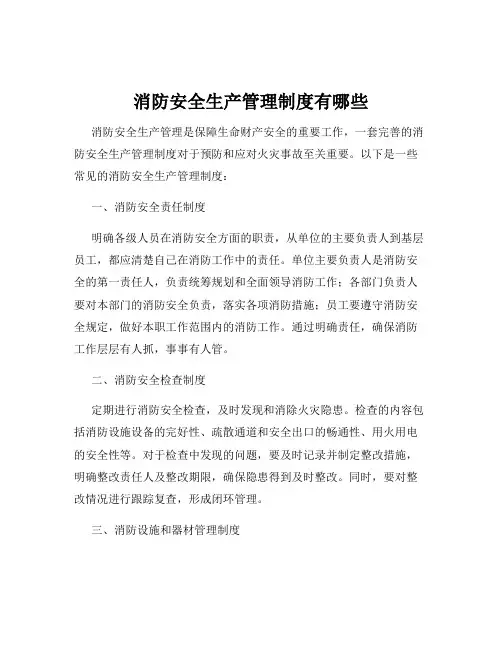 消防安全生产管理制度有哪些

消防安全生产管理是保障生命财产安全的重要工作，一套完善的消防安全生产管理制度对于预防和应对火灾事故至关重要。以下是一些常见的消防安全生产管理制度：

一、消防安全责任制度

明确各级人员在消防安全方面的职责，从单位的主要负责人到基层员工，都应清楚自己在消防工作中的责任。单位主要负责人是消防安全的第一责任人，负责统筹规划和全面领导消防工作；各部门负责人要对本部门的消防安全负责，落实各项消防措施；员工要遵守消防安全规定，做好本职工作范围内的消防工作。通过明确责任，确保消防工作层层有人抓，事事有人管。

二、消防安全检查制度

定期进行消防安全检查，及时发现和消除火灾隐患。检查的内容包括消防设施设备的完好性、疏散通道和安全出口的畅通性、用火用电的安全性等。对于检查中发现的问题，要及时记录并制定整改措施，明确整改责任人及整改期限，确保隐患得到及时整改。同时，要对整改情况进行跟踪复查，形成闭环管理。

三、消防设施和器材管理制度